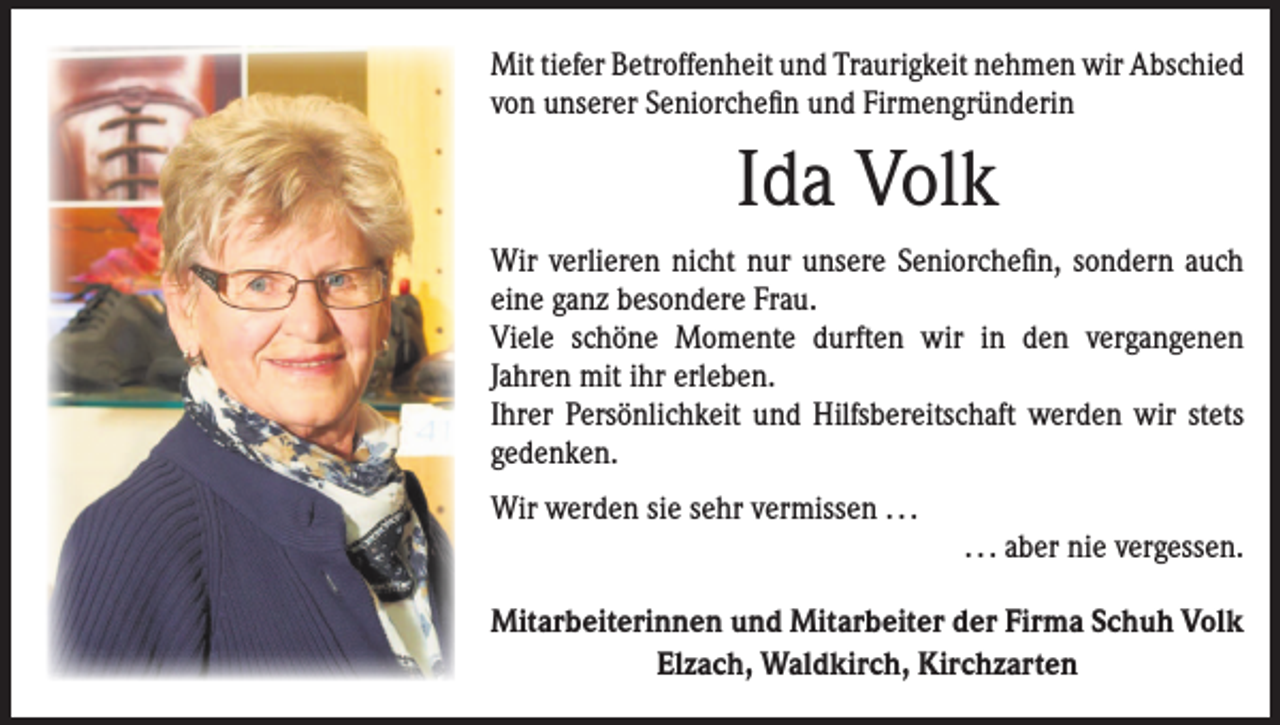 Mit tiefer Betroffenheit und Traurigkeit nehmen wir Abschied von unserer Seniorchefin und Firmengründerin

Ida Volk

Wir verlieren nicht nur unsere Seniorchefin, sondern auch eine ganz besondere Frau.
Viele schöne Momente durften wir in den vergangenen Jahren mit ihr erleben.
Ihrer Persönlichkeit und Hilfsbereitschaft werden wir stets gedenken.

Wir werden sie sehr vermissen …
… aber nie vergessen.

Mitarbeiterinnen und Mitarbeiter der Firma Schuh Volk
Elzach, Waldkirch, Kirchzarten